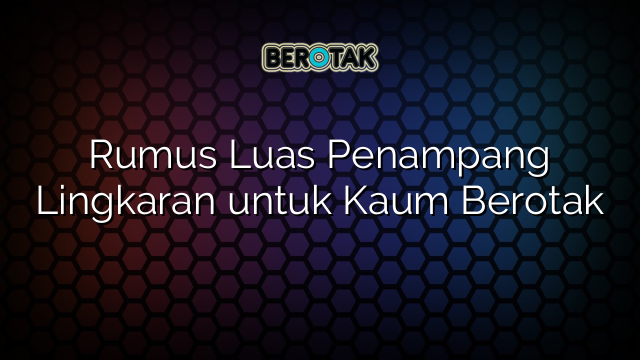 BEROTAK

Rumus Luas Penampang Lingkaran untuk Kaum Berotak